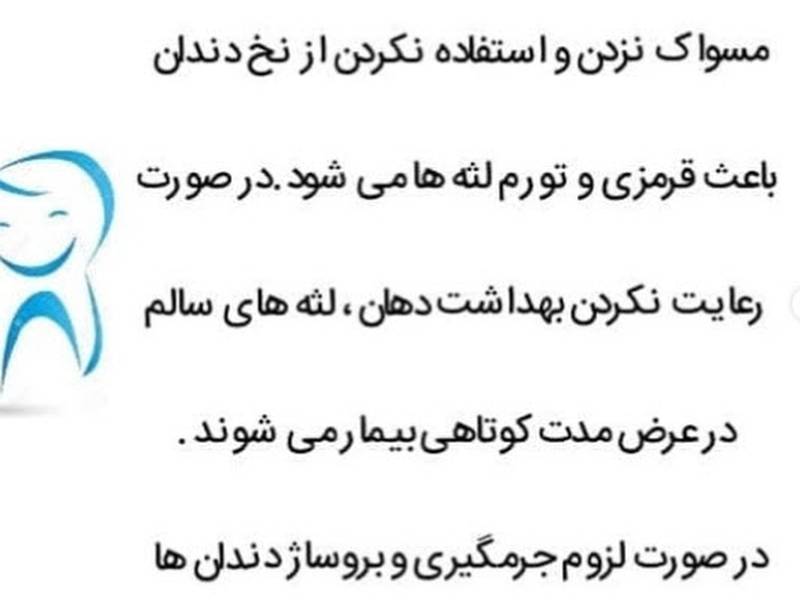 مسواک نزدن و استفاده نکردن از نخ دندان باعث قرمزی و تورم لثه ها می شود .در صورت رعایت نکردن بهداشت دهان ، لثه های سالم در عرض مدت کوتاهی بیمار می شوند .

در صورت لزوم جرمگیری و بروساژ دندان ها